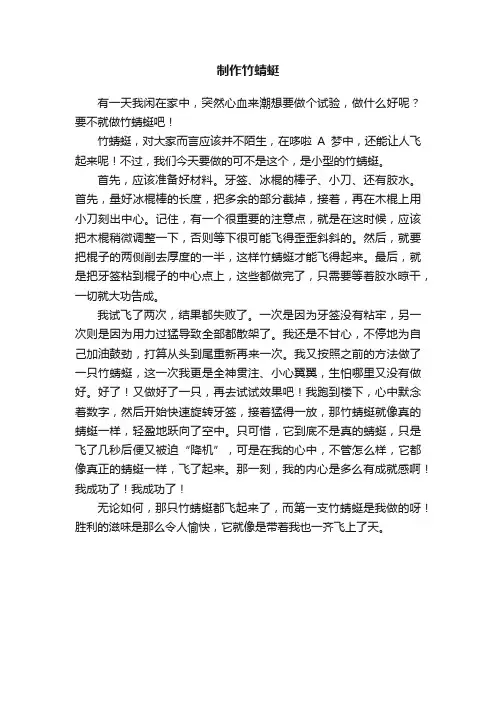 制作竹蜻蜓

有一天我闲在家中，突然心血来潮想要做个试验，做什么好呢？要不就做竹蜻蜓吧！

竹蜻蜓，对大家而言应该并不陌生，在哆啦 A 梦中，还能让人飞起来呢！不过，我们今天要做的可不是这个，是小型的竹蜻蜓。

首先，应该准备好材料。牙签、冰棍的棒子、小刀、还有胶水。首先，量好冰棍棒的长度，把多余的部分截掉，接着，再在木棍上用小刀刻出中心。记住，有一个很重要的注意点，就是在这时候，应该把木棍稍微调整一下，否则等下很可能飞得歪歪斜斜的。然后，就要把棍子的两侧削去厚度的一半，这样竹蜻蜓才能飞得起来。最后，就是把牙签粘到棍子的中心点上，这些都做完了，只需要等着胶水晾干，一切就大功告成。

我试飞了两次，结果都失败了。一次是因为牙签没有粘牢，另一次则是因为用力过猛导致全部都散架了。我还是不甘心，不停地为自己加油鼓劲，打算从头到尾重新再来一次。我又按照之前的方法做了一只竹蜻蜓，这一次我更是全神贯注、小心翼翼，生怕哪里又没有做好。好了！又做好了一只，再去试试效果吧！我跑到楼下，心中默念着数字，然后开始快速旋转牙签，接着猛得一放，那竹蜻蜓就像真的蜻蜓一样，轻盈地跃向了空中。只可惜，它到底不是真的蜻蜓，只是飞了几秒后便又被迫“降机”，可是在我的心中，不管怎么样，它都像真正的蜻蜓一样，飞了起来。那一刻，我的内心是多么有成就感啊！我成功了！我成功了！

无论如何，那只竹蜻蜓都飞起来了，而第一支竹蜻蜓是我做的呀！胜利的滋味是那么令人愉快，它就像是带着我也一齐飞上了天。